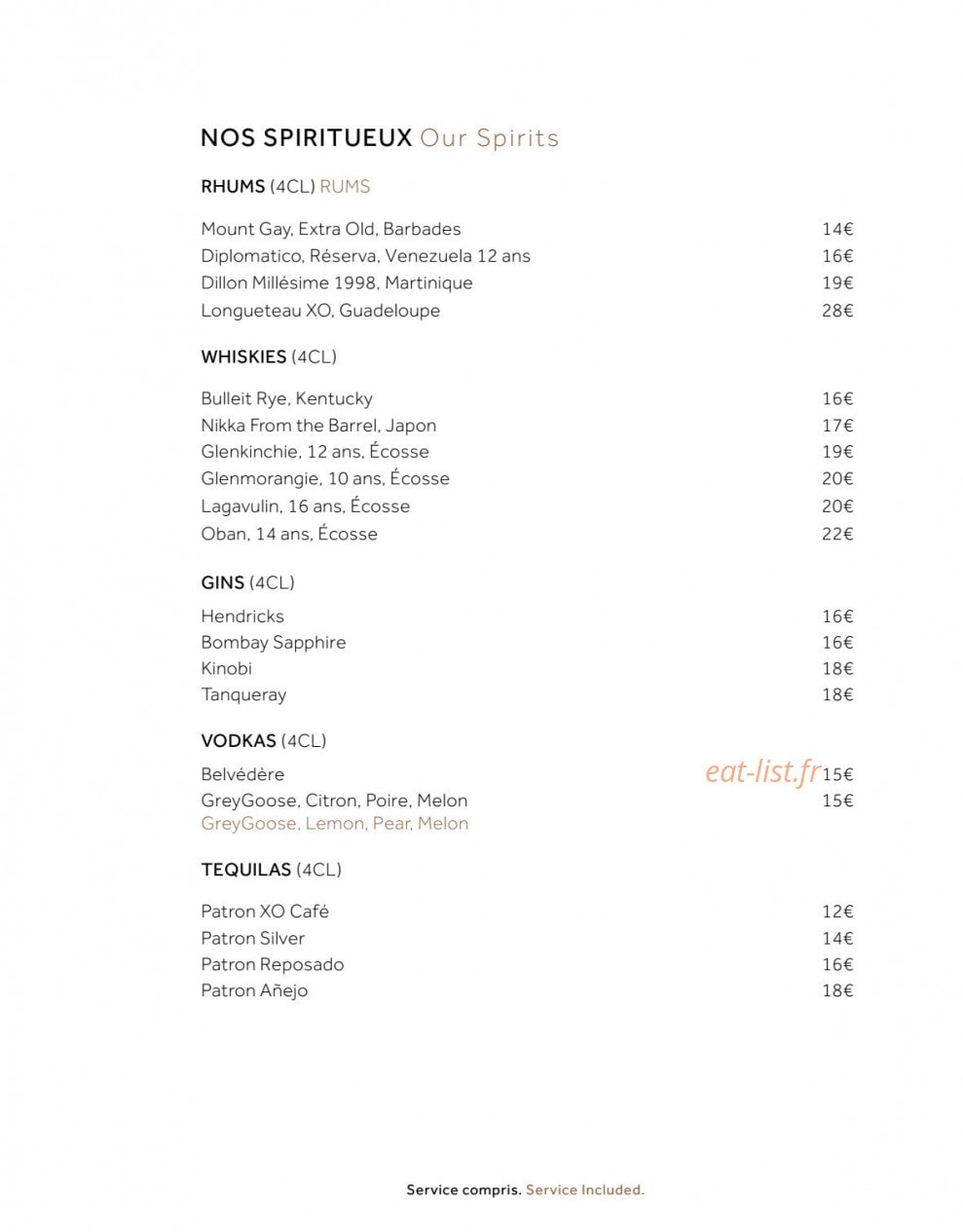 NOS SPIRITUEUX Our Spirits

RHUMS (4CL) RUMS

Mount Gay, Extra Old, Barbades 14€
Diplomatico, Réserva, Venezuela 12 ans 16€
Dillon Millésime 1998, Martinique 19€
Longueteau XO, Guadeloupe 28€

WHISKIES (4CL)

Bulleit Rye, Kentucky 16€
Nikka From the Barrel, Japon 17€
Glenkinchie, 12 ans, Écosse 19€
Glenmorangie, 10 ans, Écosse 20€
Lagavulin, 16 ans, Écosse 20€
Oban, 14 ans, Écosse 22€

GINS (4CL)

Hendricks 16€
Bombay Sapphire 16€
Kinobi 18€
Tanqueray 18€

VODKAS (4CL)

Belvédère 15€
GreyGoose, Citron, Poire, Melon 15€
GreyGoose, Lemon, Pear, Melon

TEQUILAS (4CL)

Patron XO Café 12€
Patron Silver 14€
Patron Reposado 16€
Patron Añejo 18€

Service compris. Service Included.

eat-list.fr